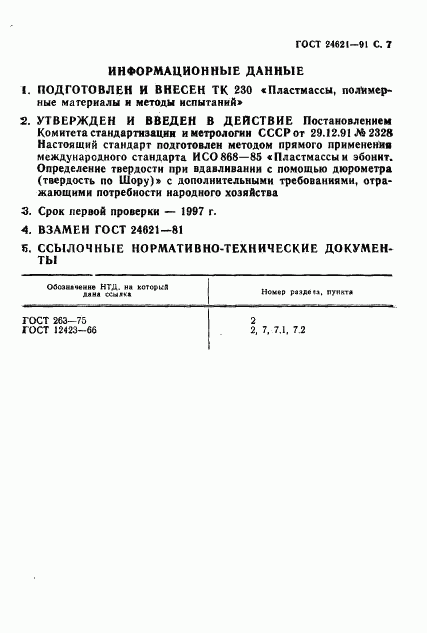 ГОСТ 24621—91 С. 7

ИНФОРМАЦИОННЫЕ ДАННЫЕ

1. ПОДГОТОВЛЕН И ВНЕСЕН ТК 230 «Пластмассы, полимерные материалы и методы испытаний»

2. УТВЕРЖДЕН И ВВЕДЕН В ДЕЙСТВИЕ Постановлением Комитета стандартизации и метрологии СССР от 29.12.91 № 2328
Настоящий стандарт подготовлен методом прямого применения международного стандарта ИСО 868—85 «Пластмассы и эбонит. Определение твердости при вдавливании с помощью дюрометра (твердость по Шору)» с дополнительными требованиями, отражающими потребности народного хозяйства

3. Срок первой проверки — 1997 г.

4. ВЗАМЕН ГОСТ 24621—81

5. ССЫЛОЧНЫЕ НОРМАТИВНО-ТЕХНИЧЕСКИЕ ДОКУМЕНТЫ

| Обозначение НТД, на который дана ссылка | Номер раздела, пункта |
|---|---|
| ГОСТ 263—75 | 2 |
| ГОСТ 12423—66 | 2, 7, 7.1, 7.2 |